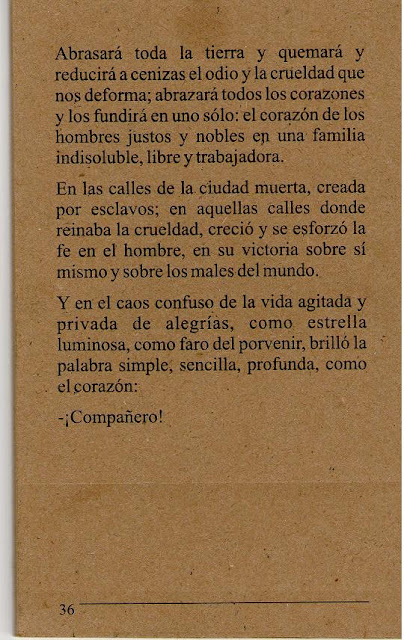 Abrasará toda la tierra y quemará y reducirá a cenizas el odio y la crueldad que nos deforma; abrazará todos los corazones y los fundirá en uno sólo: el corazón de los hombres justos y nobles en una familia indisoluble, libre y trabajadora.

En las calles de la ciudad muerta, creada por esclavos; en aquellas calles donde reinaba la crueldad, creció y se esforzó la fe en el hombre, en su victoria sobre sí mismo y sobre los males del mundo.

Y en el caos confuso de la vida agitada y privada de alegrías, como estrella luminosa, como faro del porvenir, brilló la palabra simple, sencilla, profunda, como el corazón:

-¡Compañero!

36